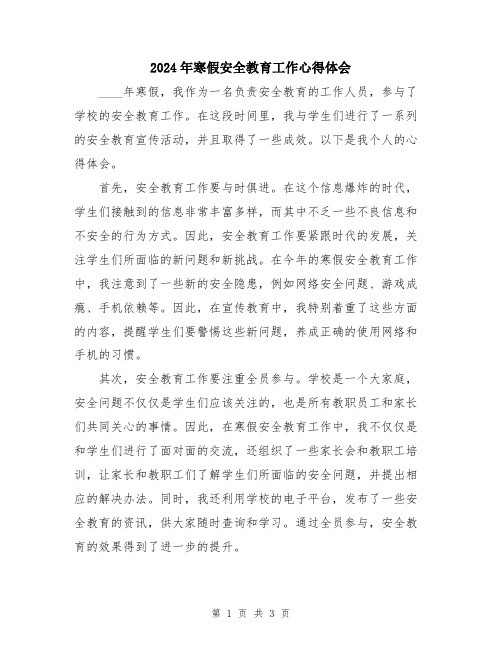 2024年寒假安全教育工作心得体会

____年寒假，我作为一名负责安全教育的工作人员，参与了学校的安全教育工作。在这段时间里，我与学生们进行了一系列的安全教育宣传活动，并且取得了一些成效。以下是我个人的心得体会。

首先，安全教育工作要与时俱进。在这个信息爆炸的时代，学生们接触到的信息非常丰富多样，而其中不乏一些不良信息和不安全的行为方式。因此，安全教育工作要紧跟时代的发展，关注学生们所面临的新问题和新挑战。在今年的寒假安全教育工作中，我注意到了一些新的安全隐患，例如网络安全问题、游戏成瘾、手机依赖等。因此，在宣传教育中，我特别着重了这些方面的内容，提醒学生们要警惕这些新问题，养成正确的使用网络和手机的习惯。

其次，安全教育工作要注重全员参与。学校是一个大家庭，安全问题不仅仅是学生们应该关注的，也是所有教职员工和家长们共同关心的事情。因此，在寒假安全教育工作中，我不仅仅是和学生们进行了面对面的交流，还组织了一些家长会和教职工培训，让家长和教职工们了解学生们所面临的安全问题，并提出相应的解决办法。同时，我还利用学校的电子平台，发布了一些安全教育的资讯，供大家随时查询和学习。通过全员参与，安全教育的效果得到了进一步的提升。

第 1 页 共 3 页